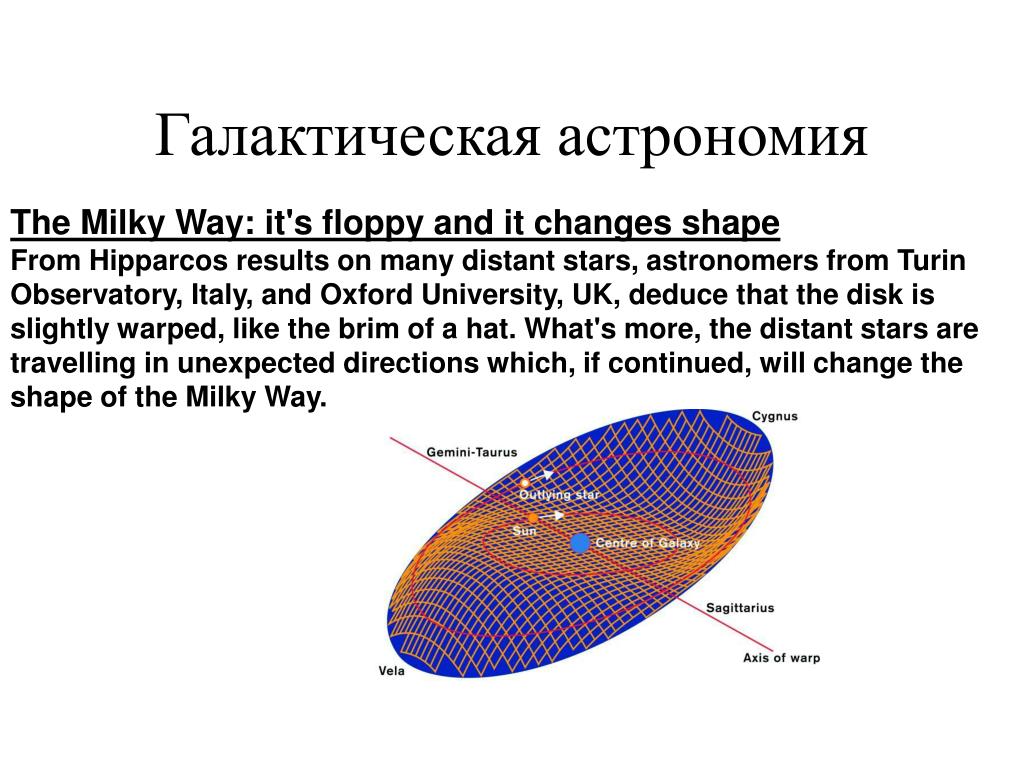 Галактическая астрономия

The Milky Way: it's floppy and it changes shape
From Hipparcos results on many distant stars, astronomers from Turin Observatory, Italy, and Oxford University, UK, deduce that the disk is slightly warped, like the brim of a hat. What's more, the distant stars are travelling in unexpected directions which, if continued, will change the shape of the Milky Way.

Cygnus
Gemini-Taurus
Outlying star
Sun
Centre of Galaxy
Sagittarius
Axis of warp
Vela